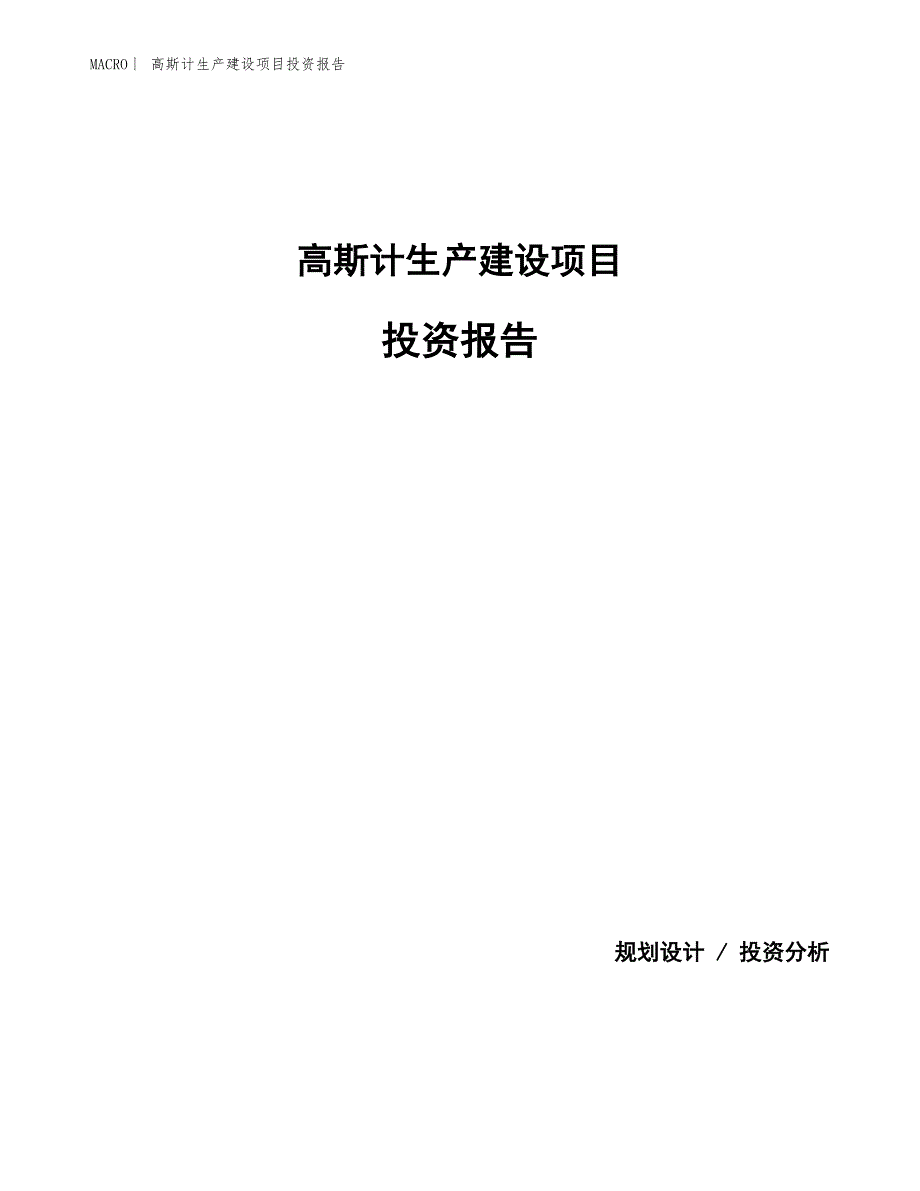 MACRO| 高斯计生产建设项目投资报告

高斯计生产建设项目

投资报告

规划设计 / 投资分析